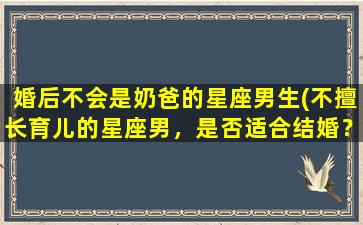 婚后不会是奶爸的星座男生(不擅长育儿的星座男，是否适合结婚？